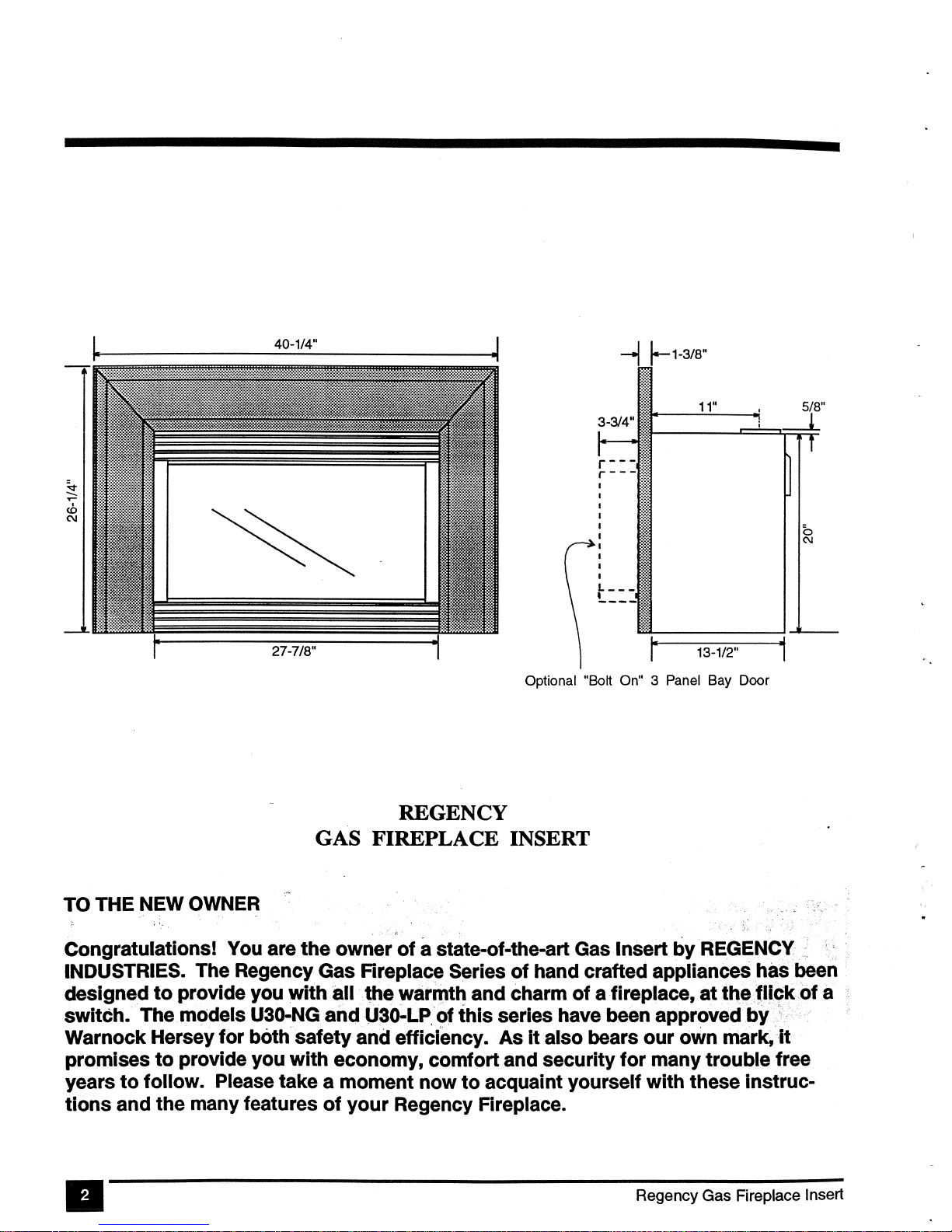 40-1/4"

26-1/4"

27-7/8"

1-3/8"

3-3/4"

11"

5/8"

20"

13-1/2"

Optional "Bolt On" 3 Panel Bay Door

REGENCY
GAS FIREPLACE INSERT

TO THE NEW OWNER

Congratulations! You are the owner of a state-of-the-art Gas Insert by REGENCY INDUSTRIES. The Regency Gas Fireplace Series of hand crafted appliances has been designed to provide you with all the warmth and charm of a fireplace, at the flick of a switch. The models U30-NG and U30-LP of this series have been approved by Warnock Hersey for both safety and efficiency. As it also bears our own mark, it promises to provide you with economy, comfort and security for many trouble free years to follow. Please take a moment now to acquaint yourself with these instructions and the many features of your Regency Fireplace.

2

Regency Gas Fireplace Insert